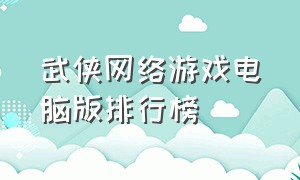 武侠网络游戏电脑版排行榜